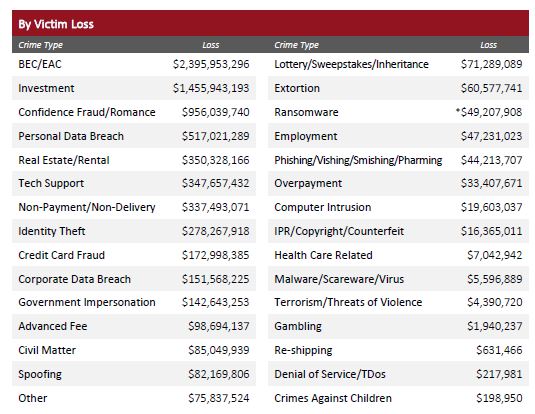 By Victim Loss

| Crime Type | Loss | Crime Type | Loss |
|---|---|---|---|
| BEC/EAC | \$2,395,953,296 | Lottery/Sweepstakes/Inheritance | \$71,289,089 |
| Investment | \$1,455,943,193 | Extortion | \$60,577,741 |
| Confidence Fraud/Romance | \$956,039,740 | Ransomware | *\$49,207,908 |
| Personal Data Breach | \$517,021,289 | Employment | \$47,231,023 |
| Real Estate/Rental | \$350,328,166 | Phishing/Vishing/Smishing/Pharming | \$44,213,707 |
| Tech Support | \$347,657,432 | Overpayment | \$33,407,671 |
| Non-Payment/Non-Delivery | \$337,493,071 | Computer Intrusion | \$19,603,037 |
| Identity Theft | \$278,267,918 | IPR/Copyright/Counterfeit | \$16,365,011 |
| Credit Card Fraud | \$172,998,385 | Health Care Related | \$7,042,942 |
| Corporate Data Breach | \$151,568,225 | Malware/Scareware/Virus | \$5,596,889 |
| Government Impersonation | \$142,643,253 | Terrorism/Threats of Violence | \$4,390,720 |
| Advanced Fee | \$98,694,137 | Gambling | \$1,940,237 |
| Civil Matter | \$85,049,939 | Re-shipping | \$631,466 |
| Spoofing | \$82,169,806 | Denial of Service/TDos | \$217,981 |
| Other | \$75,837,524 | Crimes Against Children | \$198,950 |